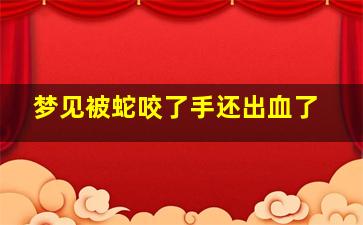 梦见被蛇咬了手还出血了